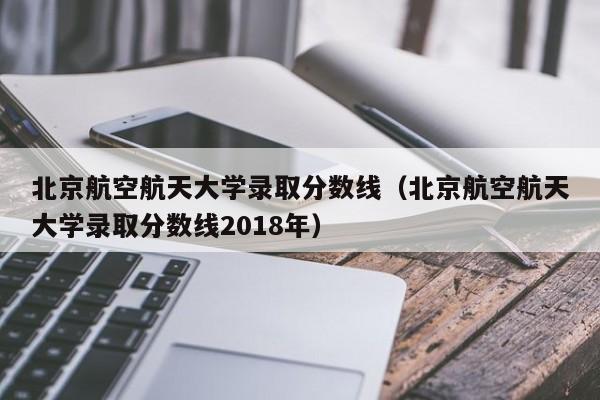 北京航空航天大学录取分数线（北京航空航天大学录取分数线2018年）